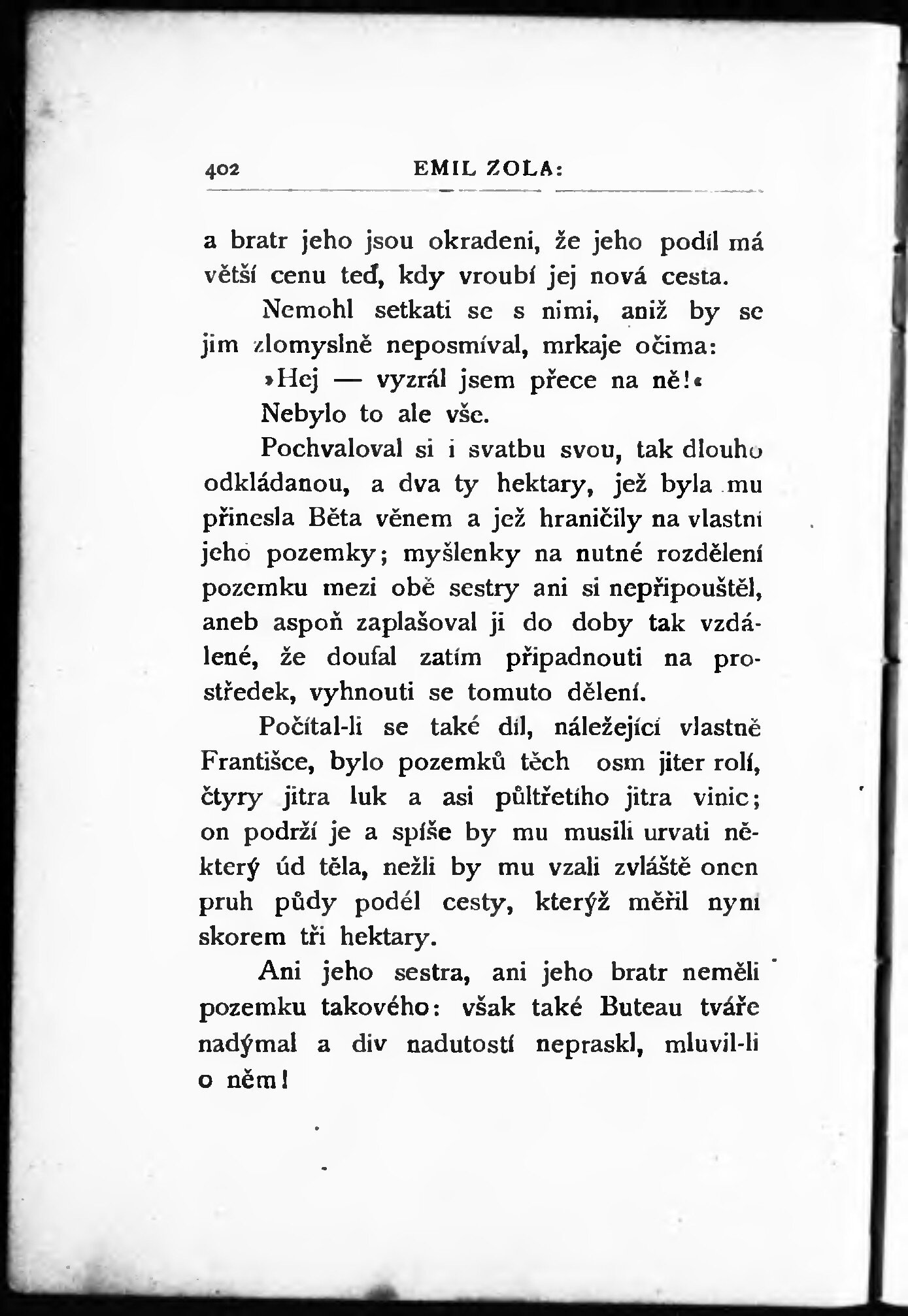 402 EMIL ZOLA:

a bratr jeho jsou okradeni, že jeho podíl má větší cenu teď, kdy vroubí jej nová cesta.

Nemohl setkati se s nimi, aniž by se jim zlomyslně neposmíval, mrkaje očima:

»Hej — vyzrál jsem přece na ně!«

Nebylo to ale vše.

Pochvaloval si i svatbu svou, tak dlouho odkládanou, a dva ty hektary, jež byla mu přinesla Běta věnem a jež hraničily na vlastní jeho pozemky; myšlenky na nutné rozdělení pozemku mezi obě sestry ani si nepřipouštěl, aneb aspoň zaplašoval ji do doby tak vzdálené, že doufal zatím připadnouti na prostředek, vyhnouti se tomuto dělení.

Počítal-li se také díl, náležející vlastně Františce, bylo pozemků těch osm jiter rolí, čtyry jitra luk a asi půltřetího jitra vinic; on podrží je a spíše by mu musili urvati některý úd těla, nežli by mu vzali zvláště onen pruh půdy podél cesty, kterýž měřil nyní skorem tři hektary.

Ani jeho sestra, ani jeho bratr neměli pozemku takového: však také Buteau tváře nadýmal a div nadutostí nepraskl, mluvil-li o něm!